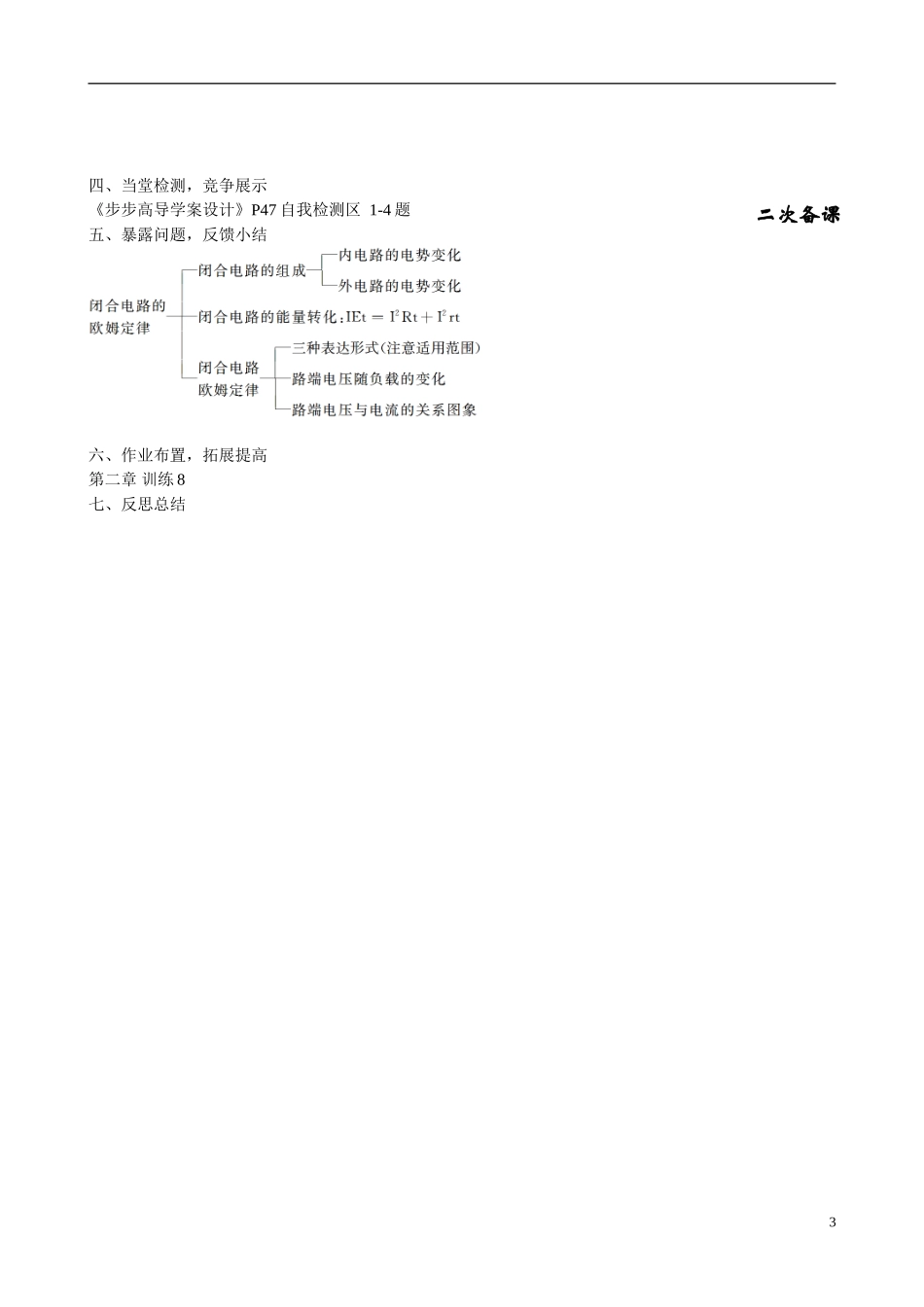 四、当堂检测，竞争展示

《步步高导学案设计》P47 自我检测区 1-4 题

二次备课

五、暴露问题，反馈小结

闭合电路的欧姆定律

闭合电路的组成

内电路的电势变化

外电路的电势变化

闭合电路的能量转化：$IEt = I^2Rt + I^2rt$

闭合电路欧姆定律

三种表达形式(注意适用范围)

路端电压随负载的变化

路端电压与电流的关系图象

六、作业布置，拓展提高

第二章 训练 8

七、反思总结

3